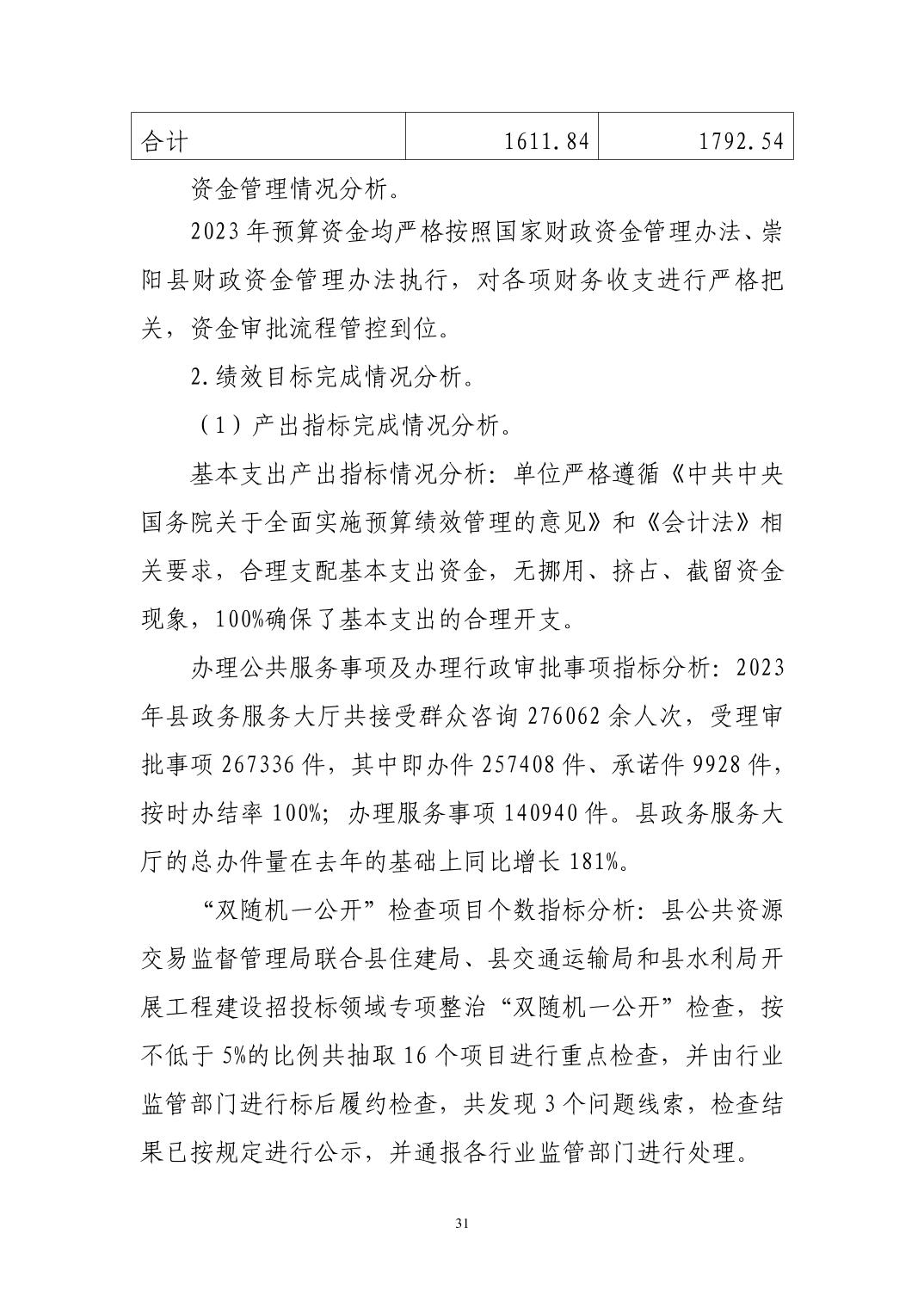 | 合计 | 1611.84 | 1792.54 |
|---|---|---|

资金管理情况分析。

2023年预算资金均严格按照国家财政资金管理办法、崇阳县财政资金管理办法执行，对各项财务收支进行严格把关，资金审批流程管控到位。

2.绩效目标完成情况分析。

（1）产出指标完成情况分析。

基本支出产出指标情况分析：单位严格遵循《中共中央国务院关于全面实施预算绩效管理的意见》和《会计法》相关要求，合理支配基本支出资金，无挪用、挤占、截留资金现象，100%确保了基本支出的合理开支。

办理公共服务事项及办理行政审批事项指标分析：2023年县政务服务大厅共接受群众咨询276062余人次，受理审批事项267336件，其中即办件257408件、承诺件9928件，按时办结率100%；办理服务事项140940件。县政务服务大厅的总办件量在去年的基础上同比增长181%。

“双随机一公开”检查项目个数指标分析：县公共资源交易监督管理局联合县住建局、县交通运输局和县水利局开展工程建设招投标领域专项整治“双随机一公开”检查，按不低于5%的比例共抽取16个项目进行重点检查，并由行业监管部门进行标后履约检查，共发现3个问题线索，检查结果已按规定进行公示，并通报各行业监管部门进行处理。

31